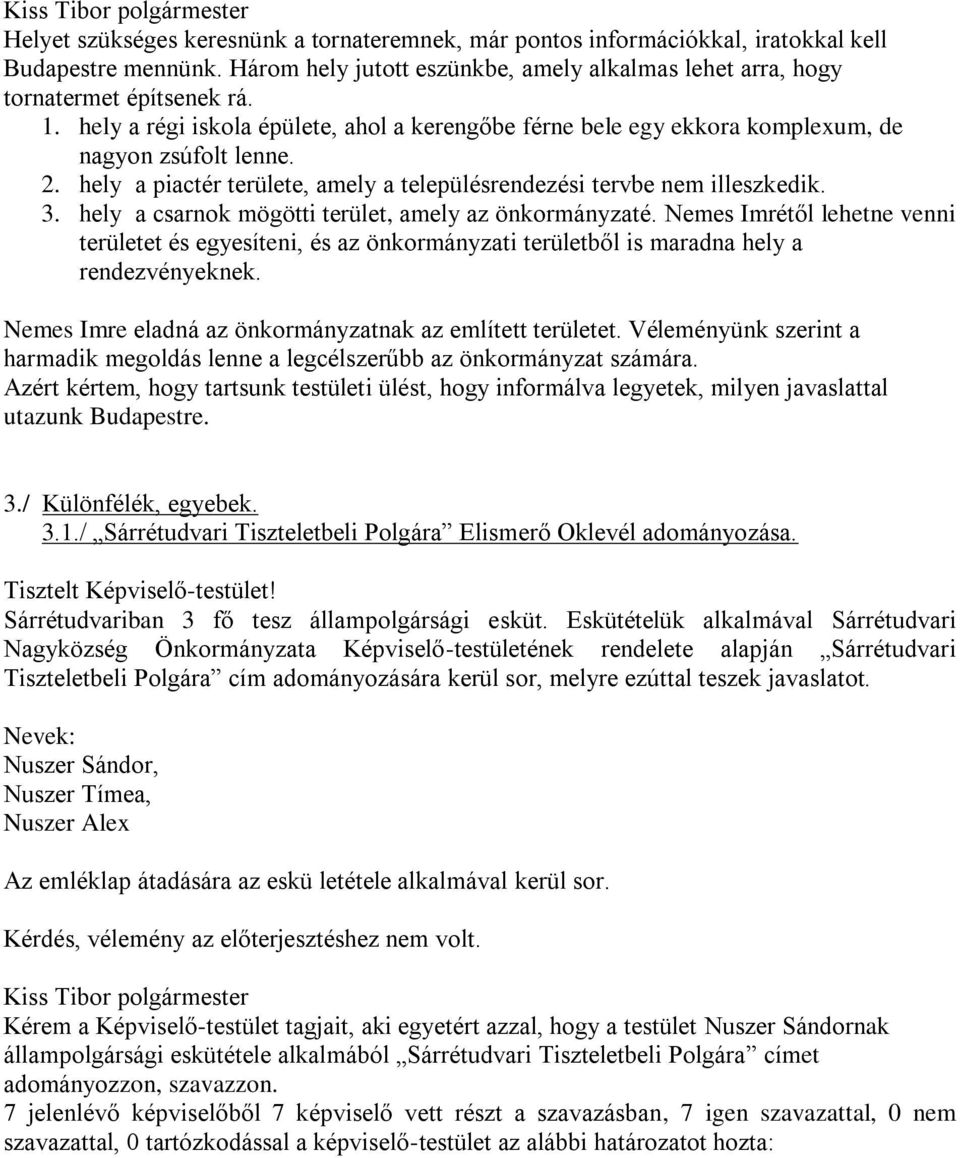 Kiss Tibor polgármester
Helyet szükséges keresnünk a tornateremnek, már pontos információkkal, iratokkal kell Budapestre mennünk. Három hely jutott eszünkbe, amely alkalmas lehet arra, hogy tornatermet építsenek rá.
1. hely a régi iskola épülete, ahol a kerengőbe férne bele egy ekkora komplexum, de nagyon zsúfolt lenne.
2. hely a piactér területe, amely a településrendezési tervbe nem illeszkedik.
3. hely a csarnok mögötti terület, amely az önkormányzaté. Nemes Imrétől lehetne venni területet és egyesíteni, és az önkormányzati területből is maradna hely a rendezvényeknek.

Nemes Imre eladná az önkormányzatnak az említett területet. Véleményünk szerint a harmadik megoldás lenne a legcélszerűbb az önkormányzat számára.
Azért kértem, hogy tartsunk testületi ülést, hogy informálva legyetek, milyen javaslattal utazunk Budapestre.

3./ Különfélék, egyebek.
3.1./ „Sárrétudvari Tiszteletbeli Polgára” Elismerő Oklevél adományozása.

Tisztelt Képviselő-testület!
Sárrétudvariban 3 fő tesz állampolgársági esküt. Eskütételük alkalmával Sárrétudvari Nagyközség Önkormányzata Képviselő-testületének rendelete alapján „Sárrétudvari Tiszteletbeli Polgára” cím adományozására kerül sor, melyre ezúttal teszek javaslatot.

Nevek:
Nuszer Sándor,
Nuszer Tímea,
Nuszer Alex

Az emléklap átadására az eskü letétele alkalmával kerül sor.

Kérdés, vélemény az előterjesztéshez nem volt.

Kiss Tibor polgármester
Kérem a Képviselő-testület tagjait, aki egyetért azzal, hogy a testület Nuszer Sándornak állampolgársági eskütétele alkalmából „Sárrétudvari Tiszteletbeli Polgára” címet adományozzon, szavazzon.
7 jelenlévő képviselőből 7 képviselő vett részt a szavazásban, 7 igen szavazattal, 0 nem szavazattal, 0 tartózkodással a képviselő-testület az alábbi határozatot hozta: